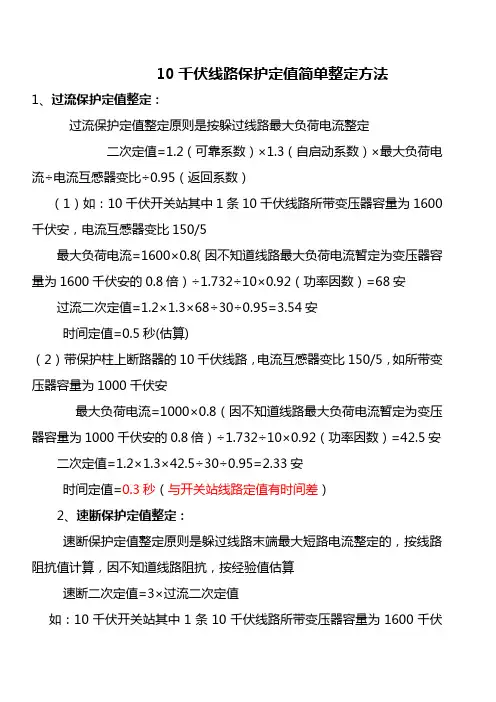 10 千伏线路保护定值简单整定方法

1、过流保护定值整定：

过流保护定值整定原则是按躲过线路最大负荷电流整定

二次定值=1.2（可靠系数）×1.3（自启动系数）×最大负荷电流÷电流互感器变比÷0.95（返回系数）

（1）如：10 千伏开关站其中 1 条 10 千伏线路所带变压器容量为 1600 千伏安，电流互感器变比 150/5

最大负荷电流=1600×0.8( 因不知道线路最大负荷电流暂定为变压器容量为 1600 千伏安的 0.8 倍）÷1.732÷10×0.92（功率因数）=68 安

过流二次定值=1.2×1.3×68÷30÷0.95=3.54 安

时间定值=0.5 秒(估算)

（2）带保护柱上断路器的 10 千伏线路，电流互感器变比 150/5，如所带变压器容量为 1000 千伏安

最大负荷电流=1000×0.8（因不知道线路最大负荷电流暂定为变压器容量为 1000 千伏安的 0.8 倍）÷1.732÷10×0.92（功率因数）=42.5 安

二次定值=1.2×1.3×42.5÷30÷0.95=2.33 安

时间定值=0.3 秒（与开关站线路定值有时间差）

2、速断保护定值整定：

速断保护定值整定原则是躲过线路末端最大短路电流整定的，按线路阻抗值计算，因不知道线路阻抗，按经验值估算

速断二次定值=3×过流二次定值

如：10 千伏开关站其中 1 条 10 千伏线路所带变压器容量为 1600 千伏